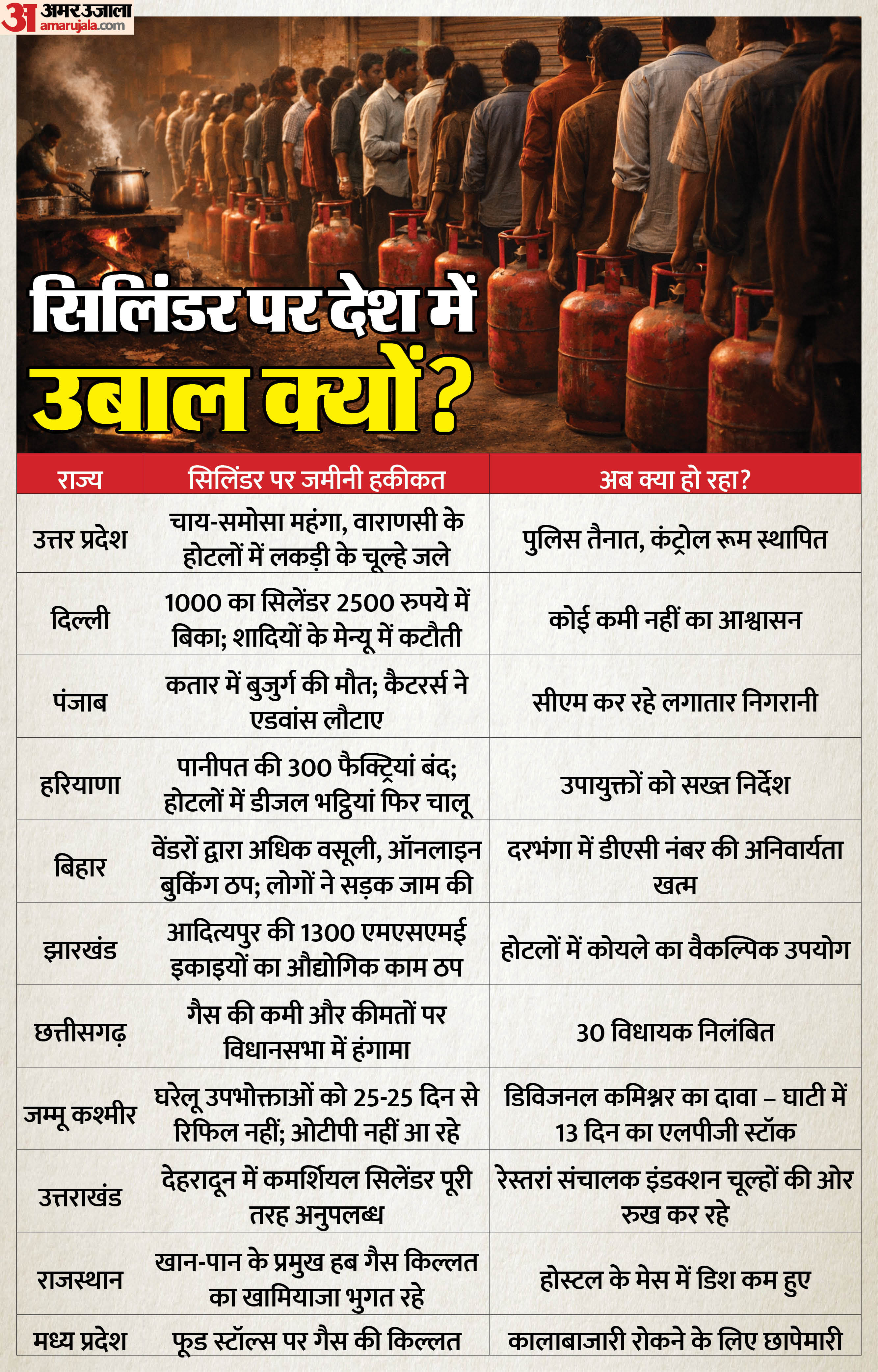 अ अमर उजाला amarujala.com

सिलिंडर पर देश में उबाल क्यों?

| राज्य | सिलिंडर पर जमीनी हकीकत | अब क्या हो रहा? |
|---|---|---|
| उत्तर प्रदेश | चाय-समोसा महंगा, वाराणसी के होटलों में लकड़ी के चूल्हे जले | पुलिस तैनात, कंट्रोल रूम स्थापित |
| दिल्ली | 1000 का सिलेंडर 2500 रुपये में बिका; शादियों के मेन्यू में कटौती | कोई कमी नहीं का आश्वासन |
| पंजाब | कतार में बुजुर्ग की मौत; कैटरर्स ने एडवांस लौटाए | सीएम कर रहे लगातार निगरानी |
| हरियाणा | पानीपत की 300 फैक्ट्रियां बंद; होटलों में डीजल भट्ठियां फिर चालू | उपायुक्तों को सख्त निर्देश |
| बिहार | वेंडरों द्वारा अधिक वसूली, ऑनलाइन बुकिंग ठप; लोगों ने सड़क जाम की | दरभंगा में डीएसी नंबर की अनिवार्यता खत्म |
| झारखंड | आदित्यपुर की 1300 एमएसएमई इकाइयों का औद्योगिक काम ठप | होटलों में कोयले का वैकल्पिक उपयोग |
| छत्तीसगढ़ | गैस की कमी और कीमतों पर विधानसभा में हंगामा | 30 विधायक निलंबित |
| जम्मू कश्मीर | घरेलू उपभोक्ताओं को 25-25 दिन से रिफिल नहीं; ओटीपी नहीं आ रहे | डिविजनल कमिश्नर का दावा – घाटी में 13 दिन का एलपीजी स्टॉक |
| उत्तराखंड | देहरादून में कमर्शियल सिलेंडर पूरी तरह अनुपलब्ध | रेस्तरां संचालक इंडक्शन चूल्हों की ओर रुख कर रहे |
| राजस्थान | खान-पान के प्रमुख हब गैस किल्लत का खामियाजा भुगत रहे | होस्टल के मेस में डिश कम हुए |
| मध्य प्रदेश | फूड स्टॉल्स पर गैस की किल्लत | कालाबाजारी रोकने के लिए छापेमारी |